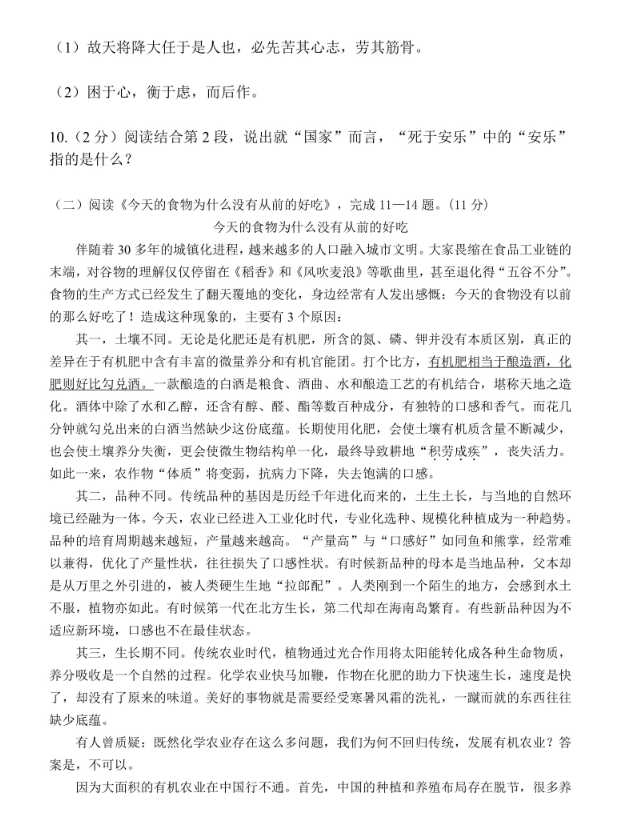 （1）故天将降大任于是人也，必先苦其心志，劳其筋骨。

（2）困于心，衡于虑，而后作。

10.（2 分）阅读结合第 2 段，说出就“国家”而言，“死于安乐”中的“安乐”指的是什么？

（二）阅读《今天的食物为什么没有从前的好吃》，完成 11—14 题。（11 分）

今天的食物为什么没有从前的好吃

伴随着 30 多年的城镇化进程，越来越多的人口融入城市文明。大家畏缩在食品工业链的末端，对谷物的理解仅仅停留在《稻香》和《风吹麦浪》等歌曲里，甚至退化得“五谷不分”。食物的生产方式已经发生了翻天覆地的变化，身边经常有人发出感慨：今天的食物没有以前的那么好吃了！造成这种现象的，主要有 3 个原因：

其一，土壤不同。无论是化肥还是有机肥，所含的氮、磷、钾并没有本质区别，真正的差异在于有机肥中含有丰富的微量养分和有机官能团。打个比方，有机肥相当于酿造酒，化肥则好比勾兑酒。一款酿造的白酒是粮食、酒曲、水和酿造工艺的有机结合，堪称天地之造化。酒体中除了水和乙醇，还含有醇、醛、酯等数百种成分，有独特的口感和香气。而花几分钟就勾兑出来的白酒当然缺少这份底蕴。长期使用化肥，会使土壤有机质含量不断减少，也会使土壤养分失衡，更会使微生物结构单一化，最终导致耕地“积劳成疾”，丧失活力。如此一来，农作物“体质”将变弱，抗病力下降，失去饱满的口感。

其二，品种不同。传统品种的基因是历经千年进化而来的，土生土长，与当地的自然环境已经融为一体。今天，农业已经进入工业化时代，专业化选种、规模化种植成为一种趋势。品种的培育周期越来越短，产量越来越高。“产量高”与“口感好”如同鱼和熊掌，经常难以兼得，优化了产量性状，往往损失了口感性状。有时候新品种的母本是当地品种，父本却是从万里之外引进的，被人类硬生生地“拉郎配”。人类刚到一个陌生的地方，会感到水土不服，植物亦如此。有时候第一代在北方生长，第二代却在海南岛繁育。有些新品种因为不适应新环境，口感也不在最佳状态。

其三，生长期不同。传统农业时代，植物通过光合作用将太阳能转化成各种生命物质，养分吸收是一个自然的过程。化学农业快马加鞭，作物在化肥的助力下快速生长，速度是快了，却没有了原来的味道。美好的事物就是需要经受寒暑风霜的洗礼，一蹴而就的东西往往缺少底蕴。

有人曾质疑：既然化学农业存在这么多问题，我们为何不回归传统，发展有机农业？答案是，不可以。

因为大面积的有机农业在中国行不通。首先，中国的种植和养殖布局存在脱节，很多养